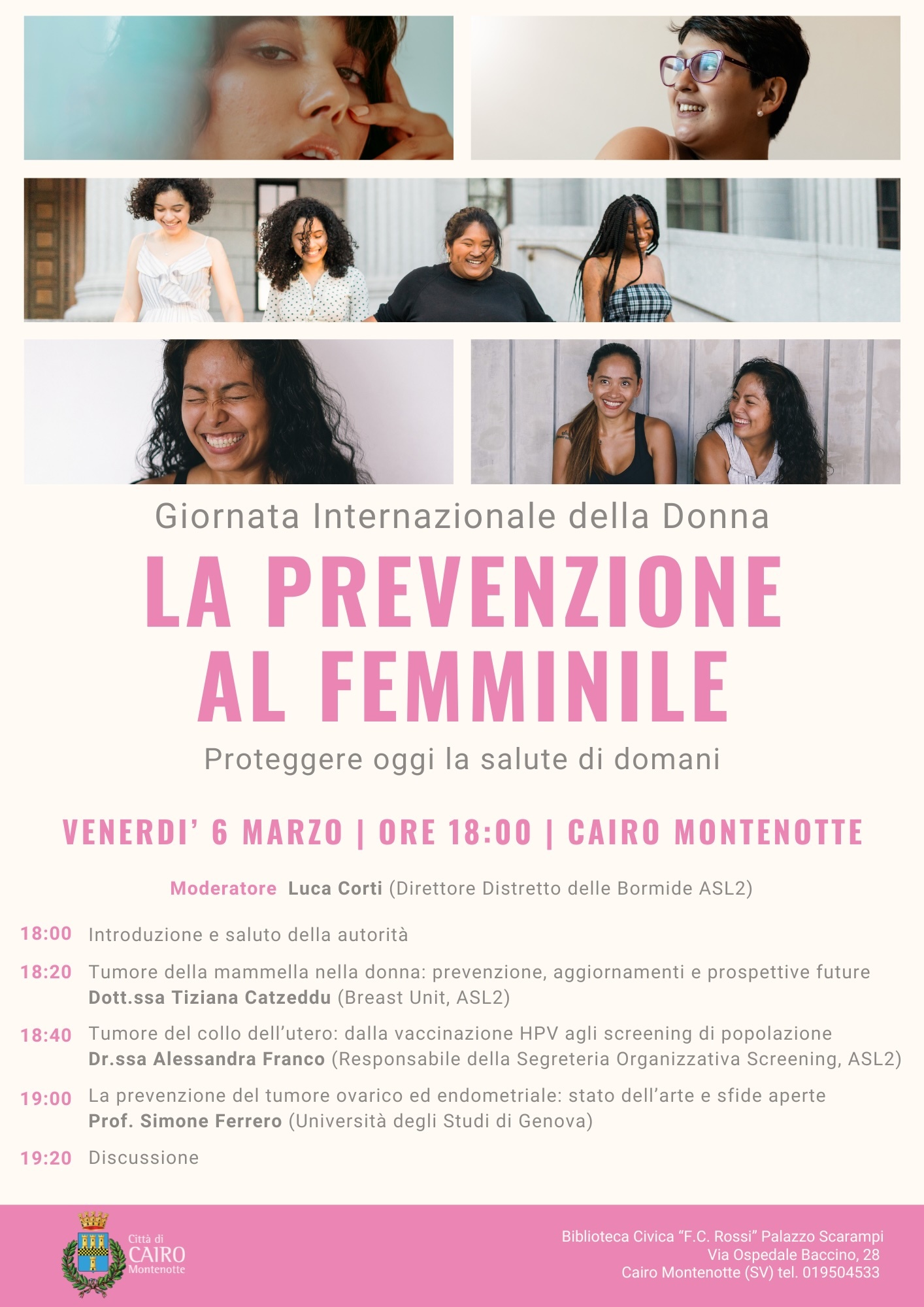 Giornata Internazionale della Donna

LA PREVENZIONE AL FEMMINILE

Proteggere oggi la salute di domani

VENERDI' 6 MARZO | ORE 18:00 | CAIRO MONTENOTTE

Moderatore Luca Corti (Direttore Distretto delle Bormide ASL2)

18:00 Introduzione e saluto della autorità

18:20 Tumore della mammella nella donna: prevenzione, aggiornamenti e prospettive future
Dott.ssa Tiziana Catzeddu (Breast Unit, ASL2)

18:40 Tumore del collo dell'utero: dalla vaccinazione HPV agli screening di popolazione
Dr.ssa Alessandra Franco (Responsabile della Segreteria Organizzativa Screening, ASL2)

19:00 La prevenzione del tumore ovarico ed endometriale: stato dell'arte e sfide aperte
Prof. Simone Ferrero (Università degli Studi di Genova)

19:20 Discussione

Città di
CAIRO
Montenotte

Biblioteca Civica "F.C. Rossi" Palazzo Scarampi
Via Ospedale Baccino, 28
Cairo Montenotte (SV) tel. 019504533